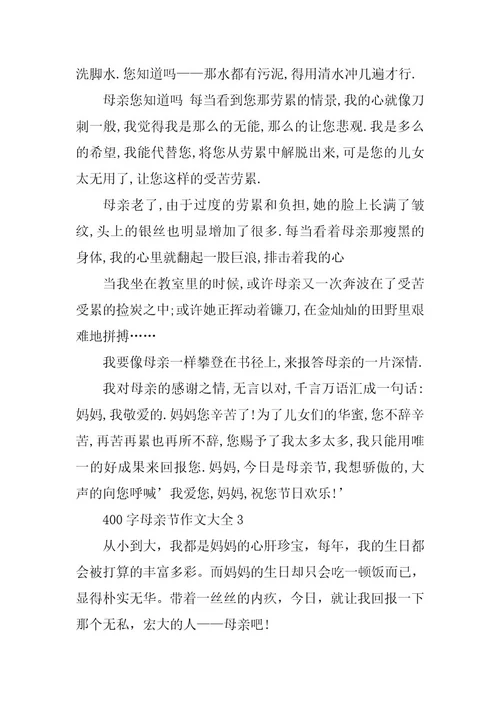 洗脚水.您知道吗——那水都有污泥,得用清水冲几遍才行.

母亲您知道吗 每当看到您那劳累的情景,我的心就像刀刺一般,我觉得我是那么的无能,那么的让您悲观.我是多么的希望,我能代替您,将您从劳累中解脱出来,可是您的儿女太无用了,让您这样的受苦劳累.

母亲老了,由于过度的劳累和负担,她的脸上长满了皱纹,头上的银丝也明显增加了很多.每当看着母亲那瘦黑的身体,我的心里就翻起一股巨浪,排击着我的心

当我坐在教室里的时候,或许母亲又一次奔波在了受苦受累的捡炭之中;或许她正挥动着镰刀,在金灿灿的田野里艰难地拼搏……

我要像母亲一样攀登在书径上,来报答母亲的一片深情.

我对母亲的感谢之情,无言以对,千言万语汇成一句话:妈妈,我敬爱的.妈妈您辛苦了!为了儿女们的华蜜,您不辞辛苦,再苦再累也再所不辞,您赐予了我太多太多,我只能用唯一的好成果来回报您.妈妈,今日是母亲节,我想骄傲的,大声的向您呼喊’我爱您,妈妈,祝您节日欢乐!’

400字母亲节作文大全3

从小到大,我都是妈妈的心肝珍宝,每年,我的生日都会被打算的丰富多彩。而妈妈的生日却只会吃一顿饭而已,显得朴实无华。带着一丝丝的内疚,今日,就让我回报一下那个无私,宏大的人——母亲吧!